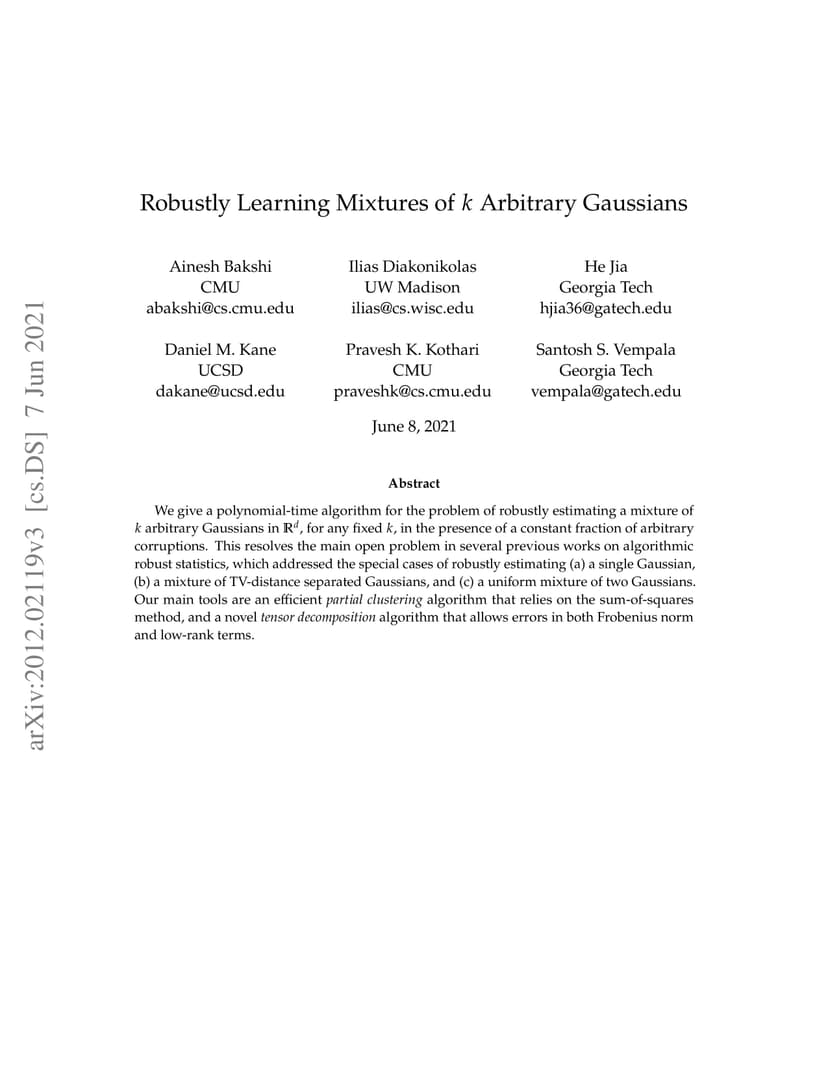 arXiv:2012.02119v3 [cs.DS] 7 Jun 2021

Robustly Learning Mixtures of $k$ Arbitrary Gaussians

Ainesh Bakshi
CMU
abakshi@cs.cmu.edu

Ilias Diakonikolas
UW Madison
ilias@cs.wisc.edu

He Jia
Georgia Tech
hjia36@gatech.edu

Daniel M. Kane
UCSD
dakane@ucsd.edu

Pravesh K. Kothari
CMU
praveshk@cs.cmu.edu

Santosh S. Vempala
Georgia Tech
vempala@gatech.edu

June 8, 2021

Abstract

We give a polynomial-time algorithm for the problem of robustly estimating a mixture of $k$ arbitrary Gaussians in $\mathbb{R}^d$, for any fixed $k$, in the presence of a constant fraction of arbitrary corruptions. This resolves the main open problem in several previous works on algorithmic robust statistics, which addressed the special cases of robustly estimating (a) a single Gaussian, (b) a mixture of TV-distance separated Gaussians, and (c) a uniform mixture of two Gaussians. Our main tools are an efficient partial clustering algorithm that relies on the sum-of-squares method, and a novel tensor decomposition algorithm that allows errors in both Frobenius norm and low-rank terms.